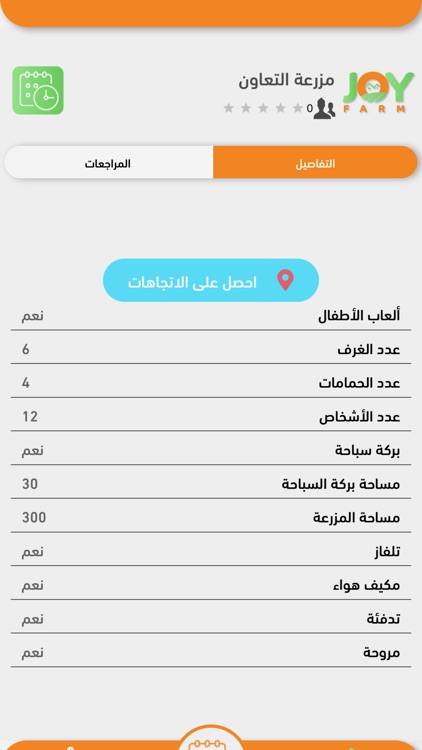 JOY FARM
مزرعة التعاون
0

التفاصيل
المراجعات

احصل على الاتجاهات

| | |
|---|---|
| ألعاب الأطفال | نعم |
| عدد الغرف | 6 |
| عدد الحمامات | 4 |
| عدد الأشخاص | 12 |
| بركة سباحة | نعم |
| مساحة بركة السباحة | 30 |
| مساحة المزرعة | 300 |
| تلفاز | نعم |
| مكيف هواء | نعم |
| تدفئة | نعم |
| مروحة | نعم |